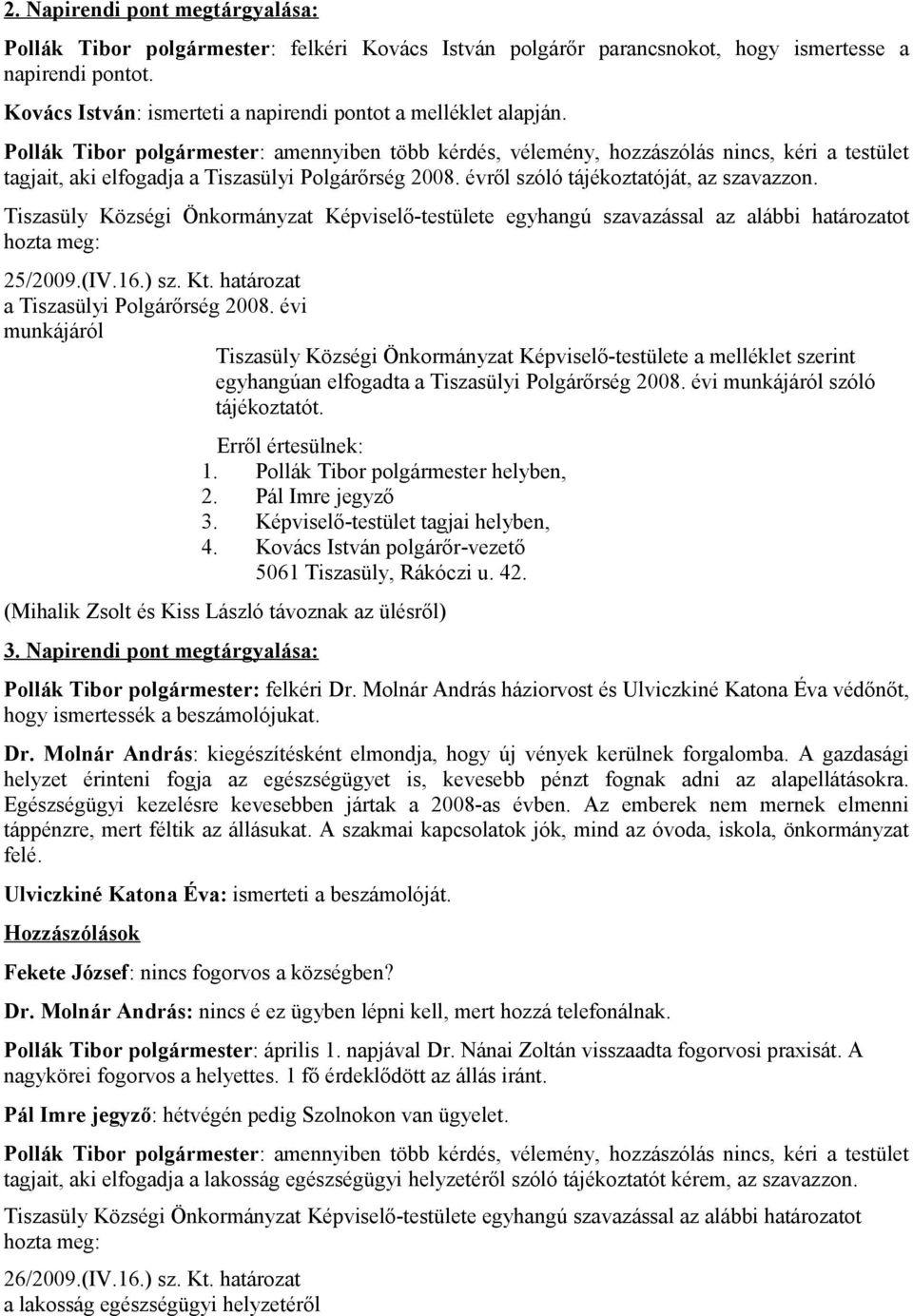 2. Napirendi pont megtárgyalása:

Pollák Tibor polgármester: felkéri Kovács István polgárőr parancsnokot, hogy ismertesse a napirendi pontot.

Kovács István: ismerteti a napirendi pontot a melléklet alapján.

Pollák Tibor polgármester: amennyiben több kérdés, vélemény, hozzászólás nincs, kéri a testület tagjait, aki elfogadja a Tiszasülyi Polgárőrség 2008. évről szóló tájékoztatóját, az szavazzon.

Tiszasüly Községi Önkormányzat Képviselő-testülete egyhangú szavazással az alábbi határozatot hozta meg:

25/2009.(IV.16.) sz. Kt. határozat
a Tiszasülyi Polgárőrség 2008. évi munkájáról

Tiszasüly Községi Önkormányzat Képviselő-testülete a melléklet szerint egyhangúan elfogadta a Tiszasülyi Polgárőrség 2008. évi munkájáról szóló tájékoztatót.

Erről értesülnek:
1. Pollák Tibor polgármester helyben,
2. Pál Imre jegyző
3. Képviselő-testület tagjai helyben,
4. Kovács István polgárőr-vezető
5061 Tiszasüly, Rákóczi u. 42.

(Mihalik Zsolt és Kiss László távoznak az ülésről)

3. Napirendi pont megtárgyalása:

Pollák Tibor polgármester: felkéri Dr. Molnár András háziorvost és Ulviczkiné Katona Éva védőnőt, hogy ismertessék a beszámolójukat.

Dr. Molnár András: kiegészítésként elmondja, hogy új vények kerülnek forgalomba. A gazdasági helyzet érinteni fogja az egészségügyet is, kevesebb pénzt fognak adni az alapellátásokra. Egészségügyi kezelésre kevesebben jártak a 2008-as évben. Az emberek nem mernek elmenni táppénzre, mert féltik az állásukat. A szakmai kapcsolatok jók, mind az óvoda, iskola, önkormányzat felé.

Ulviczkiné Katona Éva: ismerteti a beszámolóját.

Hozzászólások

Fekete József: nincs fogorvos a községben?

Dr. Molnár András: nincs é ez ügyben lépni kell, mert hozzá telefonálnak.

Pollák Tibor polgármester: április 1. napjával Dr. Nánai Zoltán visszaadta fogorvosi praxisát. A nagykörei fogorvos a helyettes. 1 fő érdeklődött az állás iránt.

Pál Imre jegyző: hétvégén pedig Szolnokon van ügyelet.

Pollák Tibor polgármester: amennyiben több kérdés, vélemény, hozzászólás nincs, kéri a testület tagjait, aki elfogadja a lakosság egészségügyi helyzetéről szóló tájékoztatót kérem, az szavazzon.

Tiszasüly Községi Önkormányzat Képviselő-testülete egyhangú szavazással az alábbi határozatot hozta meg:

26/2009.(IV.16.) sz. Kt. határozat
a lakosság egészségügyi helyzetéről